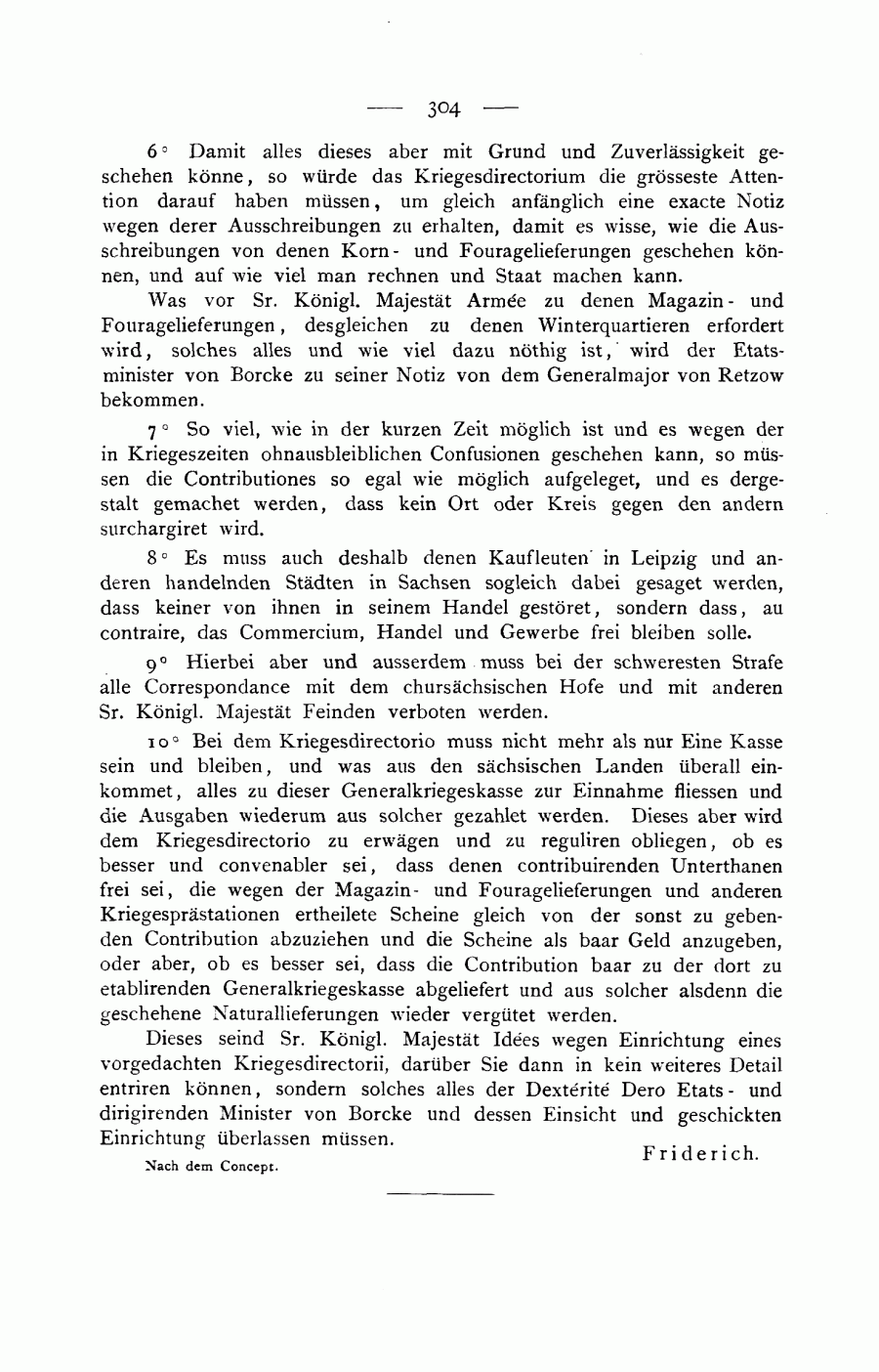 — 304 —

6° Damit alles dieses aber mit Grund und Zuverlässigkeit geschehen könne, so würde das Kriegesdirectorium die grösseste Attention darauf haben müssen, um gleich anfänglich eine exacte Notiz wegen derer Ausschreibungen zu erhalten, damit es wisse, wie die Ausschreibungen von denen Korn- und Fouragelieferungen geschehen können, und auf wie viel man rechnen und Staat machen kann.

Was vor Sr. Königl. Majestät Armée zu denen Magazin- und Fouragelieferungen, desgleichen zu denen Winterquartieren erfordert wird, solches alles und wie viel dazu nöthig ist, wird der Etatsminister von Borcke zu seiner Notiz von dem Generalmajor von Retzow bekommen.

7° So viel, wie in der kurzen Zeit möglich ist und es wegen der in Kriegeszeiten ohnausbleiblichen Confusionen geschehen kann, so müssen die Contributiones so egal wie möglich aufgeleget, und es dergestalt gemachet werden, dass kein Ort oder Kreis gegen den andern surchargiret wird.

8° Es muss auch deshalb denen Kaufleuten in Leipzig und anderen handelnden Städten in Sachsen sogleich dabei gesaget werden, dass keiner von ihnen in seinem Handel gestöret, sondern dass, au contraire, das Commercium, Handel und Gewerbe frei bleiben solle.

9° Hierbei aber und ausserdem muss bei der schweresten Strafe alle Correspondance mit dem chursächsischen Hofe und mit anderen Sr. Königl. Majestät Feinden verboten werden.

10° Bei dem Kriegesdirectorio muss nicht mehr als nur Eine Kasse sein und bleiben, und was aus den sächsischen Landen überall einkommet, alles zu dieser Generalkriegeskasse zur Einnahme fliessen und die Ausgaben wiederum aus solcher gezahlet werden. Dieses aber wird dem Kriegesdirectorio zu erwägen und zu reguliren obliegen, ob es besser und convenabler sei, dass denen contribuirenden Unterthanen frei sei, die wegen der Magazin- und Fouragelieferungen und anderen Kriegesprästationen ertheilete Scheine gleich von der sonst zu gebenden Contribution abzuziehen und die Scheine als baar Geld anzugeben, oder aber, ob es besser sei, dass die Contribution baar zu der dort zu etablirenden Generalkriegeskasse abgeliefert und aus solcher alsdenn die geschehene Naturallieferungen wieder vergütet werden.

Dieses seind Sr. Königl. Majestät Idées wegen Einrichtung eines vorgedachten Kriegesdirectorii, darüber Sie dann in kein weiteres Detail entriren können, sondern solches alles der Dextérité Dero Etats- und dirigirenden Minister von Borcke und dessen Einsicht und geschickten Einrichtung überlassen müssen.

Friderich.

Nach dem Concept.